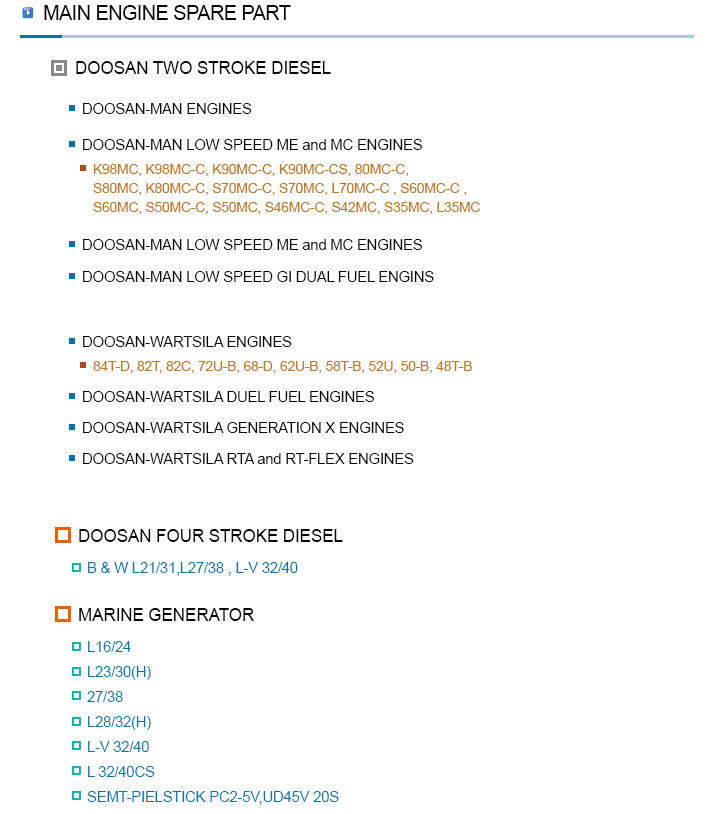 MAIN ENGINE SPARE PART

DOOSAN TWO STROKE DIESEL

DOOSAN-MAN ENGINES

DOOSAN-MAN LOW SPEED ME and MC ENGINES

K98MC, K98MC-C, K90MC-C, K90MC-CS, 80MC-C, S80MC, K80MC-C, S70MC-C, S70MC, L70MC-C , S60MC-C , S60MC, S50MC-C, S50MC, S46MC-C, S42MC, S35MC, L35MC

DOOSAN-MAN LOW SPEED ME and MC ENGINES

DOOSAN-MAN LOW SPEED GI DUAL FUEL ENGINS

DOOSAN-WARTSILA ENGINES

84T-D, 82T, 82C, 72U-B, 68-D, 62U-B, 58T-B, 52U, 50-B, 48T-B

DOOSAN-WARTSILA DUEL FUEL ENGINES

DOOSAN-WARTSILA GENERATION X ENGINES

DOOSAN-WARTSILA RTA and RT-FLEX ENGINES

DOOSAN FOUR STROKE DIESEL

B & W L21/31,L27/38 , L-V 32/40

MARINE GENERATOR

L16/24

L23/30(H)

27/38

L28/32(H)

L-V 32/40

L 32/40CS

SEMT-PIELSTICK PC2-5V,UD45V 20S